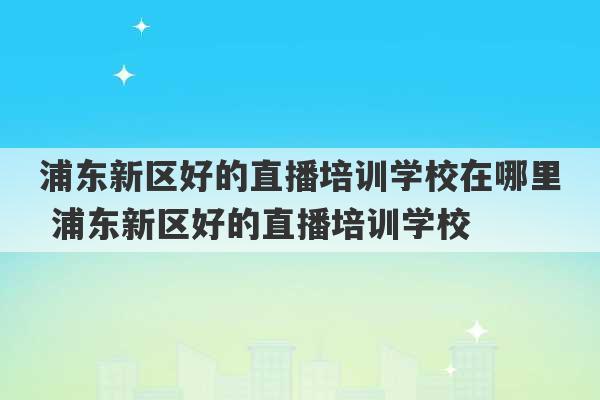 浦东新区好的直播培训学校在哪里 浦东新区好的直播培训学校